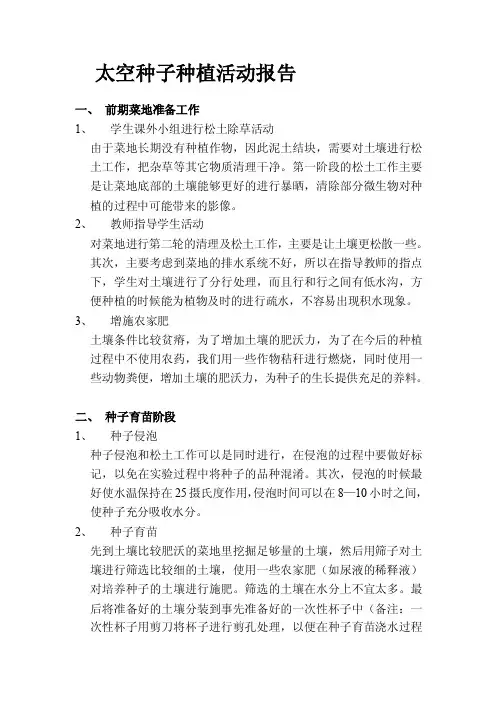 太空种子种植活动报告

一、 前期菜地准备工作

1、 学生课外小组进行松土除草活动

由于菜地长期没有种植作物，因此泥土结块，需要对土壤进行松土工作，把杂草等其它物质清理干净。第一阶段的松土工作主要是让菜地底部的土壤能够更好的进行暴晒，清除部分微生物对种植的过程中可能带来的影像。

2、 教师指导学生活动

对菜地进行第二轮的清理及松土工作，主要是让土壤更松散一些。其次，主要考虑到菜地的排水系统不好，所以在指导教师的指点下，学生对土壤进行了分行处理，而且行和行之间有低水沟，方便种植的时候能为植物及时的进行疏水，不容易出现积水现象。

3、 增施农家肥

土壤条件比较贫瘠，为了增加土壤的肥沃力，为了在今后的种植过程中不使用农药，我们用一些作物秸秆进行燃烧，同时使用一些动物粪便，增加土壤的肥沃力，为种子的生长提供充足的养料。

二、 种子育苗阶段

1、 种子侵泡

种子侵泡和松土工作可以是同时进行，在侵泡的过程中要做好标记，以免在实验过程中将种子的品种混淆。其次，侵泡的时候最好使水温保持在 25 摄氏度作用，侵泡时间可以在 8—10 小时之间，使种子充分吸收水分。

2、 种子育苗

先到土壤比较肥沃的菜地里挖掘足够量的土壤，然后用筛子对土壤进行筛选比较细的土壤，使用一些农家肥（如尿液的稀释液）对培养种子的土壤进行施肥。筛选的土壤在水分上不宜太多。最后将准备好的土壤分装到事先准备好的一次性杯子中（备注：一次性杯子用剪刀将杯子进行剪孔处理，以便在种子育苗浇水过程